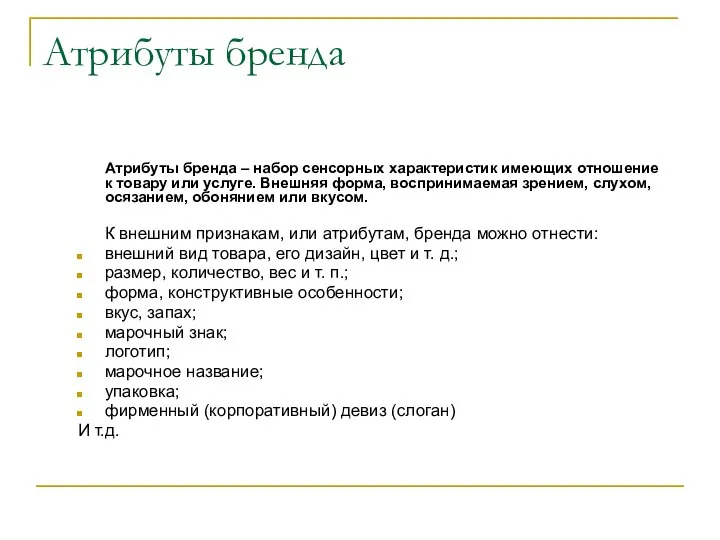 Атрибуты бренда

Атрибуты бренда – набор сенсорных характеристик имеющих отношение к товару или услуге. Внешняя форма, воспринимаемая зрением, слухом, осязанием, обонянием или вкусом.

К внешним признакам, или атрибутам, бренда можно отнести:
- внешний вид товара, его дизайн, цвет и т. д.;
- размер, количество, вес и т. п.;
- форма, конструктивные особенности;
- вкус, запах;
- марочный знак;
- логотип;
- марочное название;
- упаковка;
- фирменный (корпоративный) девиз (слоган)

И т.д.